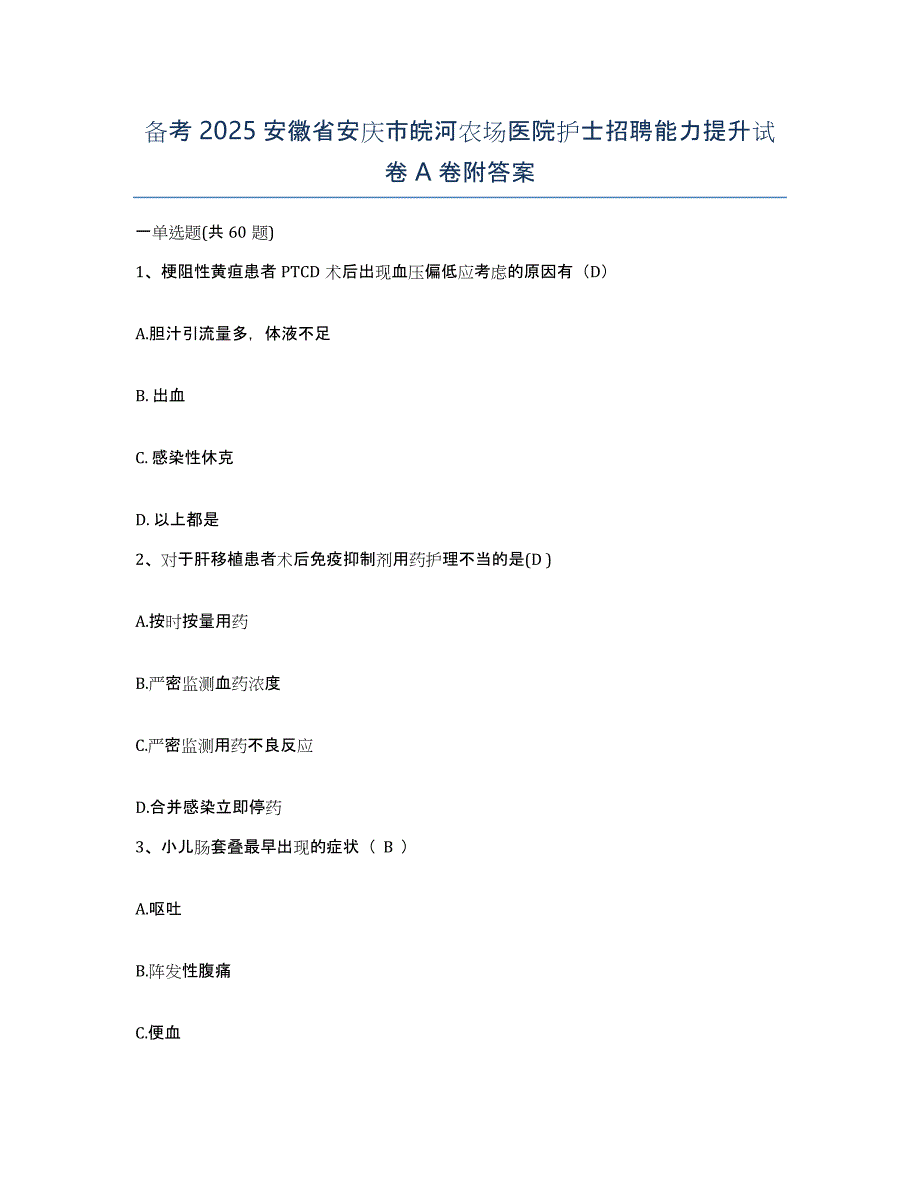 备考 2025 安徽省安庆市皖河农场医院护士招聘能力提升试卷 A 卷附答案

一单选题(共 60 题)

1、梗阻性黄疸患者 PTCD 术后出现血压偏低应考虑的原因有（D）

A.胆汁引流量多，体液不足

B. 出血

C. 感染性休克

D. 以上都是

2、对于肝移植患者术后免疫抑制剂用药护理不当的是(D )

A.按时按量用药

B.严密监测血药浓度

C.严密监测用药不良反应

D.合并感染立即停药

3、小儿肠套叠最早出现的症状（ B ）

A.呕吐

B.阵发性腹痛

C.便血